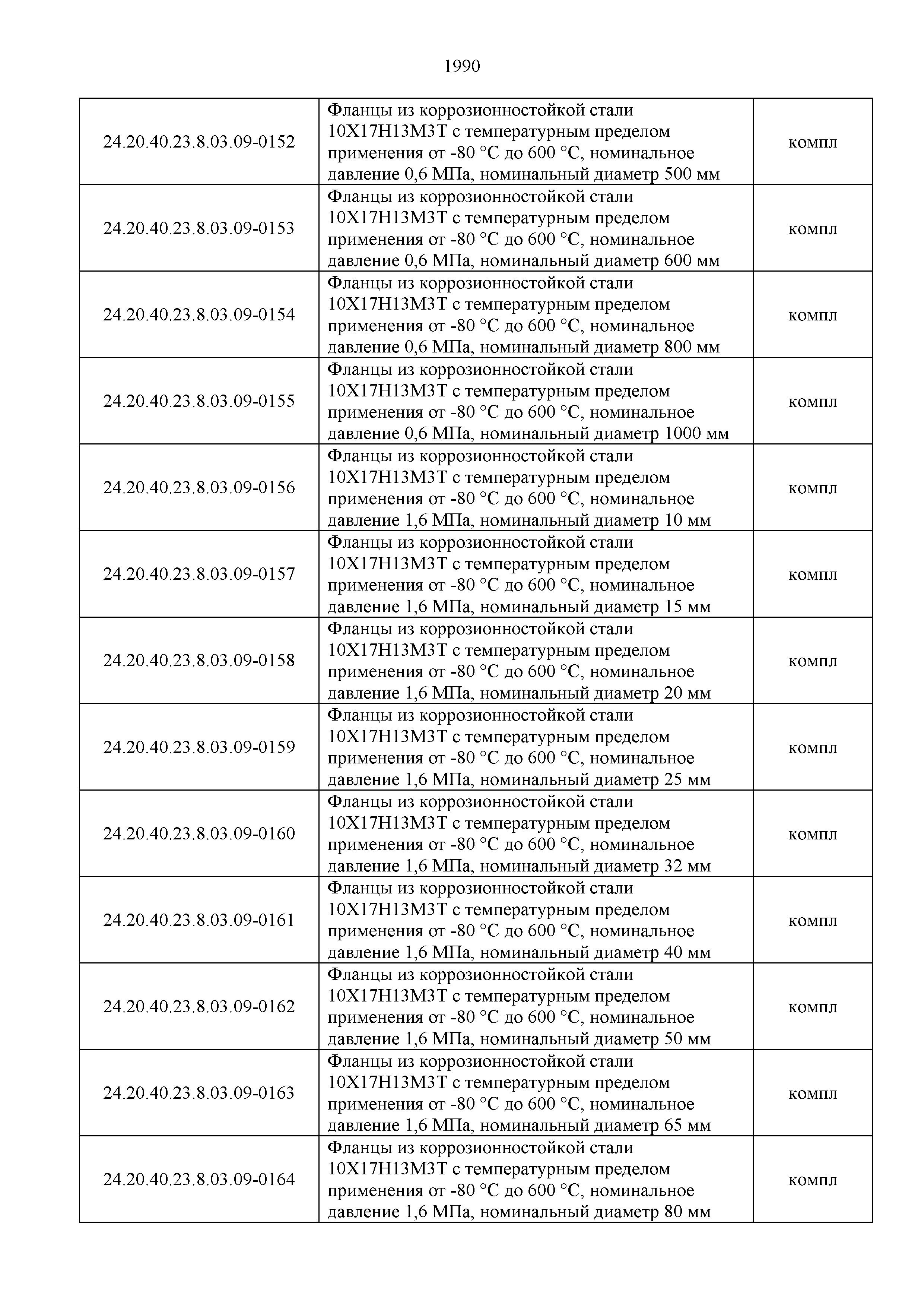 1990

| | | |
|---|---|---|
| 24.20.40.23.8.03.09-0152 | Фланцы из коррозионностойкой стали 10Х17Н13М3Т с температурным пределом применения от -80 °С до 600 °С, номинальное давление 0,6 МПа, номинальный диаметр 500 мм | компл |
| 24.20.40.23.8.03.09-0153 | Фланцы из коррозионностойкой стали 10Х17Н13М3Т с температурным пределом применения от -80 °С до 600 °С, номинальное давление 0,6 МПа, номинальный диаметр 600 мм | компл |
| 24.20.40.23.8.03.09-0154 | Фланцы из коррозионностойкой стали 10Х17Н13М3Т с температурным пределом применения от -80 °С до 600 °С, номинальное давление 0,6 МПа, номинальный диаметр 800 мм | компл |
| 24.20.40.23.8.03.09-0155 | Фланцы из коррозионностойкой стали 10Х17Н13М3Т с температурным пределом применения от -80 °С до 600 °С, номинальное давление 0,6 МПа, номинальный диаметр 1000 мм | компл |
| 24.20.40.23.8.03.09-0156 | Фланцы из коррозионностойкой стали 10Х17Н13М3Т с температурным пределом применения от -80 °С до 600 °С, номинальное давление 1,6 МПа, номинальный диаметр 10 мм | компл |
| 24.20.40.23.8.03.09-0157 | Фланцы из коррозионностойкой стали 10Х17Н13М3Т с температурным пределом применения от -80 °С до 600 °С, номинальное давление 1,6 МПа, номинальный диаметр 15 мм | компл |
| 24.20.40.23.8.03.09-0158 | Фланцы из коррозионностойкой стали 10Х17Н13М3Т с температурным пределом применения от -80 °С до 600 °С, номинальное давление 1,6 МПа, номинальный диаметр 20 мм | компл |
| 24.20.40.23.8.03.09-0159 | Фланцы из коррозионностойкой стали 10Х17Н13М3Т с температурным пределом применения от -80 °С до 600 °С, номинальное давление 1,6 МПа, номинальный диаметр 25 мм | компл |
| 24.20.40.23.8.03.09-0160 | Фланцы из коррозионностойкой стали 10Х17Н13М3Т с температурным пределом применения от -80 °С до 600 °С, номинальное давление 1,6 МПа, номинальный диаметр 32 мм | компл |
| 24.20.40.23.8.03.09-0161 | Фланцы из коррозионностойкой стали 10Х17Н13М3Т с температурным пределом применения от -80 °С до 600 °С, номинальное давление 1,6 МПа, номинальный диаметр 40 мм | компл |
| 24.20.40.23.8.03.09-0162 | Фланцы из коррозионностойкой стали 10Х17Н13М3Т с температурным пределом применения от -80 °С до 600 °С, номинальное давление 1,6 МПа, номинальный диаметр 50 мм | компл |
| 24.20.40.23.8.03.09-0163 | Фланцы из коррозионностойкой стали 10Х17Н13М3Т с температурным пределом применения от -80 °С до 600 °С, номинальное давление 1,6 МПа, номинальный диаметр 65 мм | компл |
| 24.20.40.23.8.03.09-0164 | Фланцы из коррозионностойкой стали 10Х17Н13М3Т с температурным пределом применения от -80 °С до 600 °С, номинальное давление 1,6 МПа, номинальный диаметр 80 мм | компл |